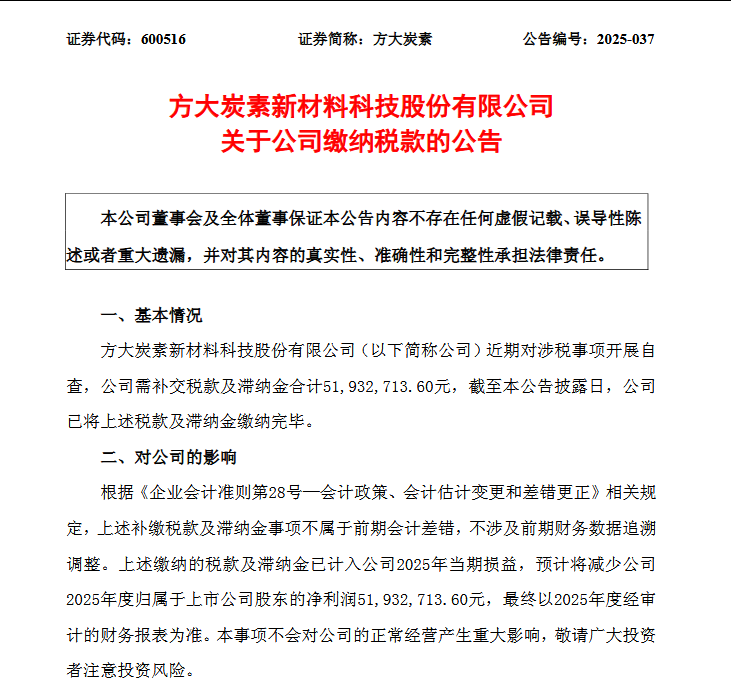 证券代码：600516　　证券简称：方大炭素　　公告编号：2025-037

方大炭素新材料科技股份有限公司
关于公司缴纳税款的公告

本公司董事会及全体董事保证本公告内容不存在任何虚假记载、误导性陈述或者重大遗漏，并对其内容的真实性、准确性和完整性承担法律责任。

一、基本情况

方大炭素新材料科技股份有限公司（以下简称公司）近期对涉税事项开展自查，公司需补交税款及滞纳金合计51，932，713.60元，截至本公告披露日，公司已将上述税款及滞纳金缴纳完毕。

二、对公司的影响

根据《企业会计准则第28号—会计政策、会计估计变更和差错更正》相关规定，上述补缴税款及滞纳金事项不属于前期会计差错，不涉及前期财务数据追溯调整。上述缴纳的税款及滞纳金已计入公司2025年当期损益，预计将减少公司2025年度归属于上市公司股东的净利润51，932，713.60元，最终以2025年度经审计的财务报表为准。本事项不会对公司的正常经营产生重大影响，敬请广大投资者注意投资风险。